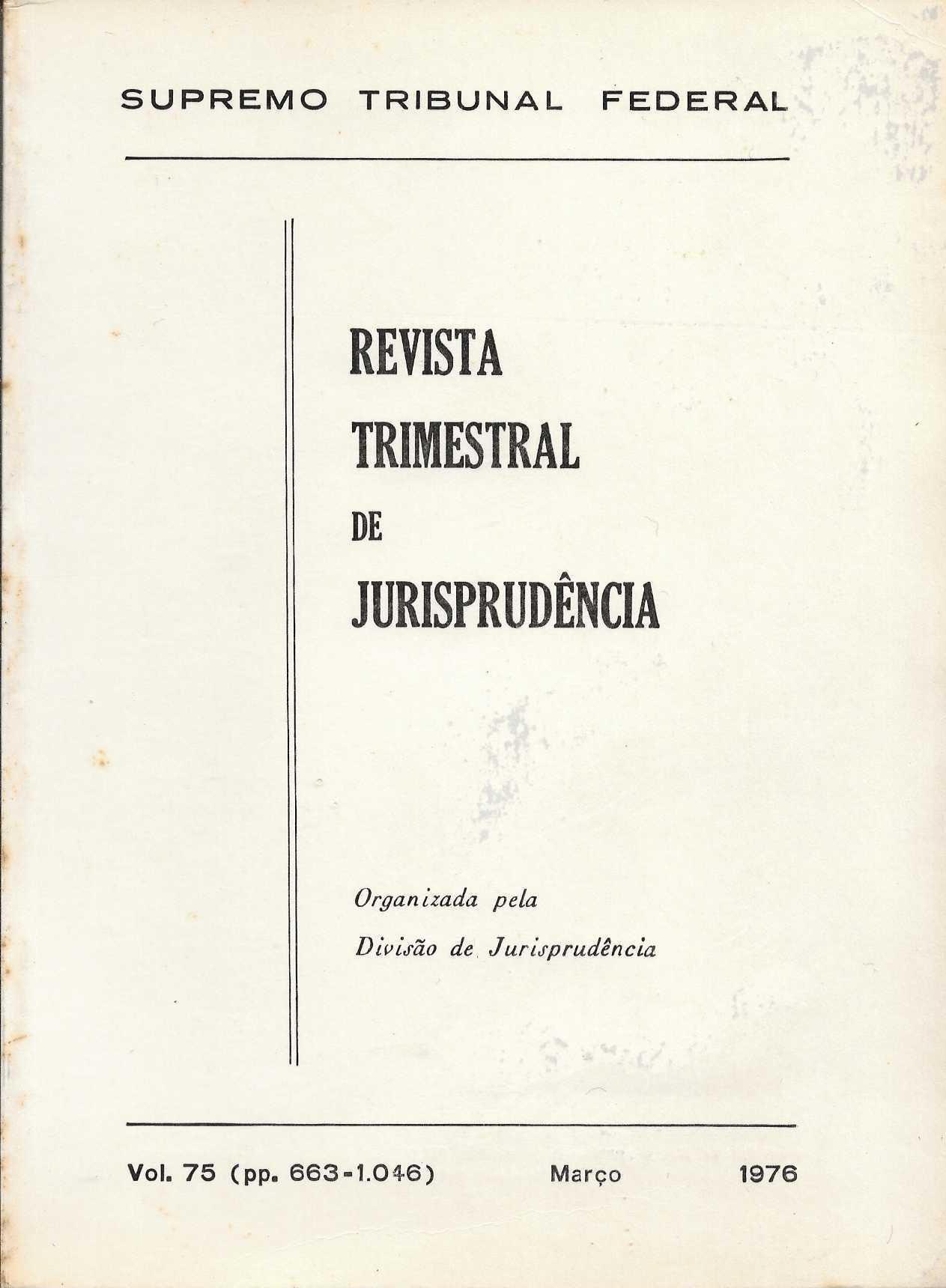 SUPREMO TRIBUNAL FEDERAL

REVISTA
TRIMESTRAL
DE
JURISPRUDÊNCIA

Organizada pela
Divisão de Jurisprudência

Vol. 75 (pp. 663-1.046)   Março   1976